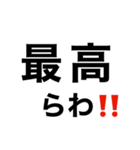 最高
らわ‼